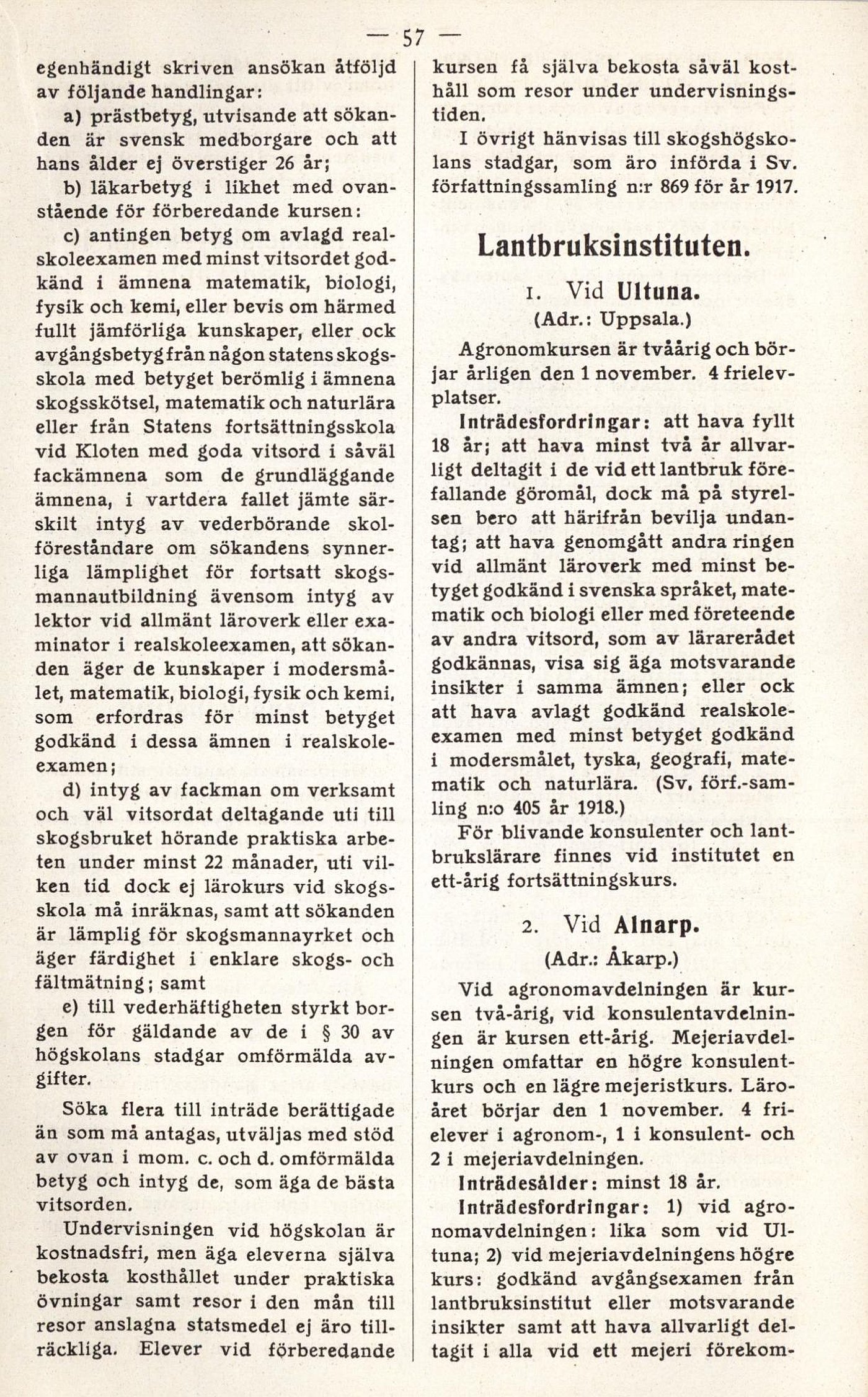 — 57 —

egenhändigt skriven ansökan åtföljd av följande handlingar:

a) prästbetyg, utvisande att sökanden är svensk medborgare och att hans ålder ej överstiger 26 år;

b) läkarbetyg i likhet med ovanstående för förberedande kursen:

c) antingen betyg om avlagd realskoleexamen med minst vitsordet godkänd i ämnena matematik, biologi, fysik och kemi, eller bevis om härmed fullt jämförliga kunskaper, eller ock avgångsbetyg från någon statens skogsskola med betyget berömlig i ämnena skogsskötsel, matematik och naturlära eller från Statens fortsättningsskola vid Kloten med goda vitsord i såväl fackämnena som de grundläggande ämnena, i vartdera fallet jämte särskilt intyg av vederbörande skolföreståndare om sökandens synnerliga lämplighet för fortsatt skogsmannautbildning ävensom intyg av lektor vid allmänt läroverk eller examinator i realskoleexamen, att sökanden äger de kunskaper i modersmålet, matematik, biologi, fysik och kemi, som erfordras för minst betyget godkänd i dessa ämnen i realskoleexamen;

d) intyg av fackman om verksamt och väl vitsordat deltagande uti till skogsbruket hörande praktiska arbeten under minst 22 månader, uti vilken tid dock ej lärokurs vid skogsskola må inräknas, samt att sökanden är lämplig för skogsmannayrket och äger färdighet i enklare skogs- och fältmätning; samt

e) till vederhäftigheten styrkt borgen för gäldande av de i § 30 av högskolans stadgar omförmälda avgifter.

Söka flera till inträde berättigade än som må antagas, utväljas med stöd av ovan i mom. c. och d. omförmälda betyg och intyg de, som äga de bästa vitsorden.

Undervisningen vid högskolan är kostnadsfri, men äga eleverna själva bekosta kosthållet under praktiska övningar samt resor i den mån till resor anslagna statsmedel ej äro tillräckliga. Elever vid förberedande kursen få själva bekosta såväl kosthåll som resor under undervisningstiden.

I övrigt hänvisas till skogshögskolans stadgar, som äro införda i Sv. författningssamling n:r 869 för år 1917.

Lantbruksinstituten.

1. Vid Ultuna.

(Adr.: Uppsala.)

Agronomkursen är tvåårig och börjar årligen den 1 november. 4 frielevplatser.

Inträdesfordringar: att hava fyllt 18 år; att hava minst två år allvarligt deltagit i de vid ett lantbruk förefallande göromål, dock må på styrelsen bero att härifrån bevilja undantag; att hava genomgått andra ringen vid allmänt läroverk med minst betyget godkänd i svenska språket, matematik och biologi eller med företeende av andra vitsord, som av lärarerådet godkännas, visa sig äga motsvarande insikter i samma ämnen; eller ock att hava avlagt godkänd realskoleexamen med minst betyget godkänd i modersmålet, tyska, geografi, matematik och naturlära. (Sv. förf.-samling n:o 405 år 1918.)

För blivande konsulenter och lantbrukslärare finnes vid institutet en ett-årig fortsättningskurs.

2. Vid Alnarp.

(Adr.: Åkarp.)

Vid agronomavdelningen är kursen två-årig, vid konsulentavdelningen är kursen ett-årig. Mejeriavdelningen omfattar en högre konsulentkurs och en lägre mejeristkurs. Läroåret börjar den 1 november. 4 frielever i agronom-, 1 i konsulent- och 2 i mejeriavdelningen.

Inträdesålder: minst 18 år.

Inträdesfordringar: 1) vid agronomavdelningen: lika som vid Ultuna; 2) vid mejeriavdelningens högre kurs: godkänd avgångsexamen från lantbruksinstitut eller motsvarande insikter samt att hava allvarligt deltagit i alla vid ett mejeri förekom-